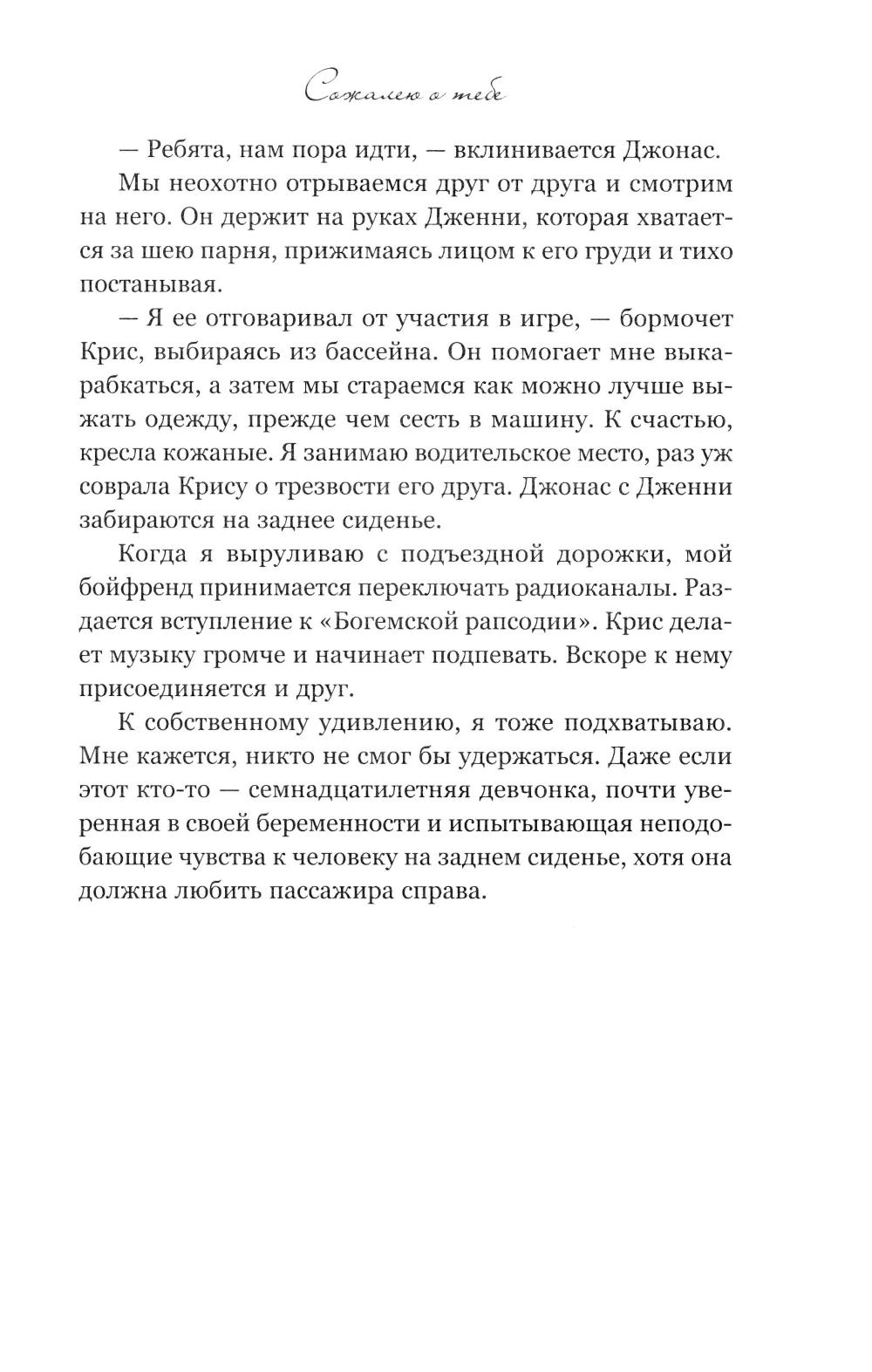 Сожалею о тебе

— Ребята, нам пора идти, — вклинивается Джонас.

Мы неохотно отрываемся друг от друга и смотрим на него. Он держит на руках Дженни, которая хватается за шею парня, прижимаясь лицом к его груди и тихо постанывая.

— Я ее отговаривал от участия в игре, — бормочет Крис, выбираясь из бассейна. Он помогает мне выкарабкаться, а затем мы стараемся как можно лучше выжать одежду, прежде чем сесть в машину. К счастью, кресла кожаные. Я занимаю водительское место, раз уж соврала Крису о трезвости его друга. Джонас с Дженни забираются на заднее сиденье.

Когда я выруливаю с подъездной дорожки, мой бойфренд принимается переключать радиоканалы. Раздается вступление к «Богемской рапсодии». Крис делает музыку громче и начинает подпевать. Вскоре к нему присоединяется и друг.

К собственному удивлению, я тоже подхватываю. Мне кажется, никто не смог бы удержаться. Даже если этот кто-то — семнадцатилетняя девчонка, почти уверенная в своей беременности и испытывающая неподобающие чувства к человеку на заднем сиденье, хотя она должна любить пассажира справа.